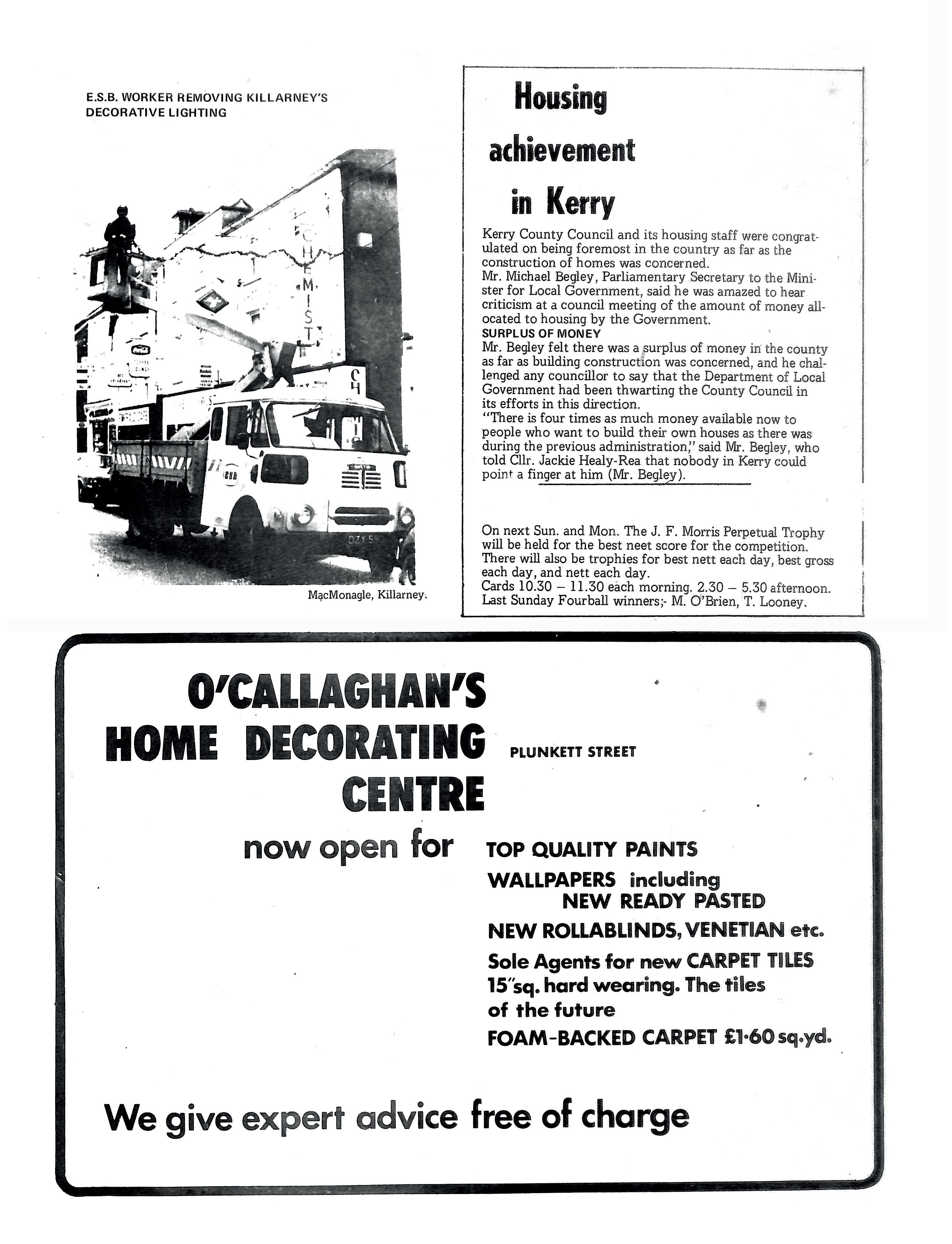 E.S.B. WORKER REMOVING KILLARNEY'S DECORATIVE LIGHTING

MacMonagle, Killarney.

Housing achievement in Kerry

Kerry County Council and its housing staff were congratulated on being foremost in the country as far as the construction of homes was concerned.
Mr. Michael Begley, Parliamentary Secretary to the Minister for Local Government, said he was amazed to hear criticism at a council meeting of the amount of money allocated to housing by the Government.

SURPLUS OF MONEY
Mr. Begley felt there was a surplus of money in the county as far as building construction was concerned, and he challenged any councillor to say that the Department of Local Government had been thwarting the County Council in its efforts in this direction.
"There is four times as much money available now to people who want to build their own houses as there was during the previous administration," said Mr. Begley, who told Cllr. Jackie Healy-Rea that nobody in Kerry could point a finger at him (Mr. Begley).

On next Sun. and Mon. The J. F. Morris Perpetual Trophy will be held for the best neet score for the competition. There will also be trophies for best nett each day, best gross each day, and nett each day.
Cards 10.30 – 11.30 each morning. 2.30 – 5.30 afternoon.
Last Sunday Fourball winners;- M. O'Brien, T. Looney.

O'CALLAGHAN'S
HOME DECORATING
CENTRE

PLUNKETT STREET

now open for

TOP QUALITY PAINTS
WALLPAPERS including NEW READY PASTED
NEW ROLLABLINDS, VENETIAN etc.
Sole Agents for new CARPET TILES 15"sq. hard wearing. The tiles of the future
FOAM-BACKED CARPET £1·60 sq.yd.

We give expert advice free of charge